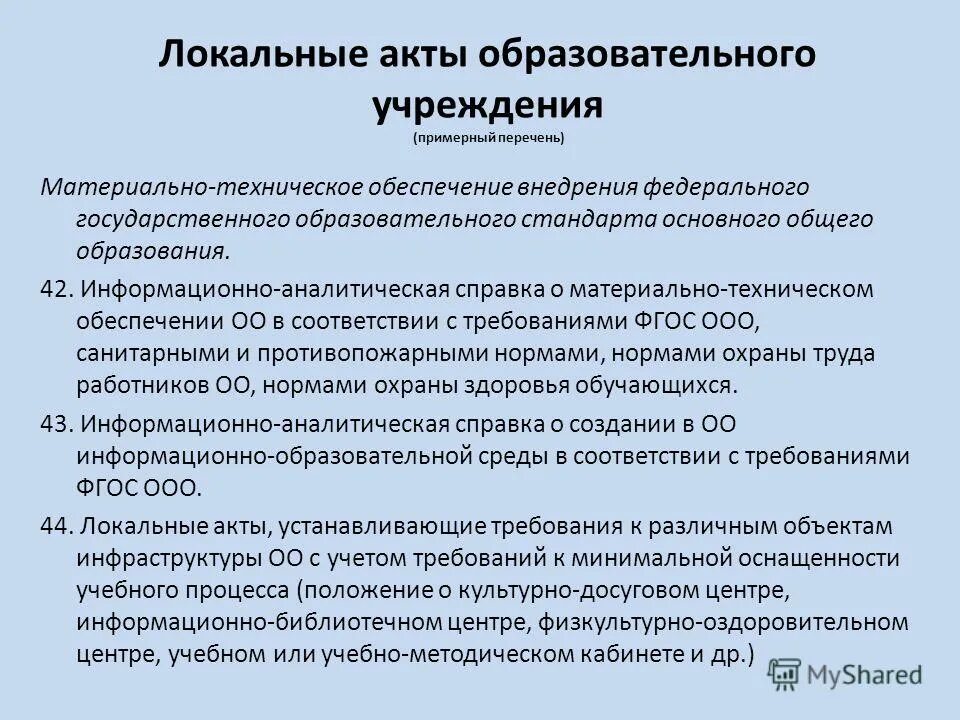 Локальные акты образовательного учреждения
(примерный перечень)

Материально-техническое обеспечение внедрения федерального государственного образовательного стандарта основного общего образования.

42. Информационно-аналитическая справка о материально-техническом обеспечении ОО в соответствии с требованиями ФГОС ООО, санитарными и противопожарными нормами, нормами охраны труда работников ОО, нормами охраны здоровья обучающихся.

43. Информационно-аналитическая справка о создании в ОО информационно-образовательной среды в соответствии с требованиями ФГОС ООО.

44. Локальные акты, устанавливающие требования к различным объектам инфраструктуры ОО с учетом требований к минимальной оснащенности учебного процесса (положение о культурно-досуговом центре, информационно-библиотечном центре, физкультурно-оздоровительном центре, учебном или учебно-методическом кабинете и др.)

MyShared